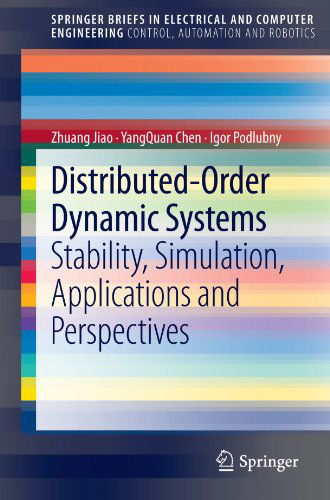 SPRINGER BRIEFS IN ELECTRICAL AND COMPUTER ENGINEERING CONTROL, AUTOMATION AND ROBOTICS

Zhuang Jiao · YangQuan Chen · Igor Podlubny

Distributed-Order Dynamic Systems

Stability, Simulation, Applications and Perspectives

Springer